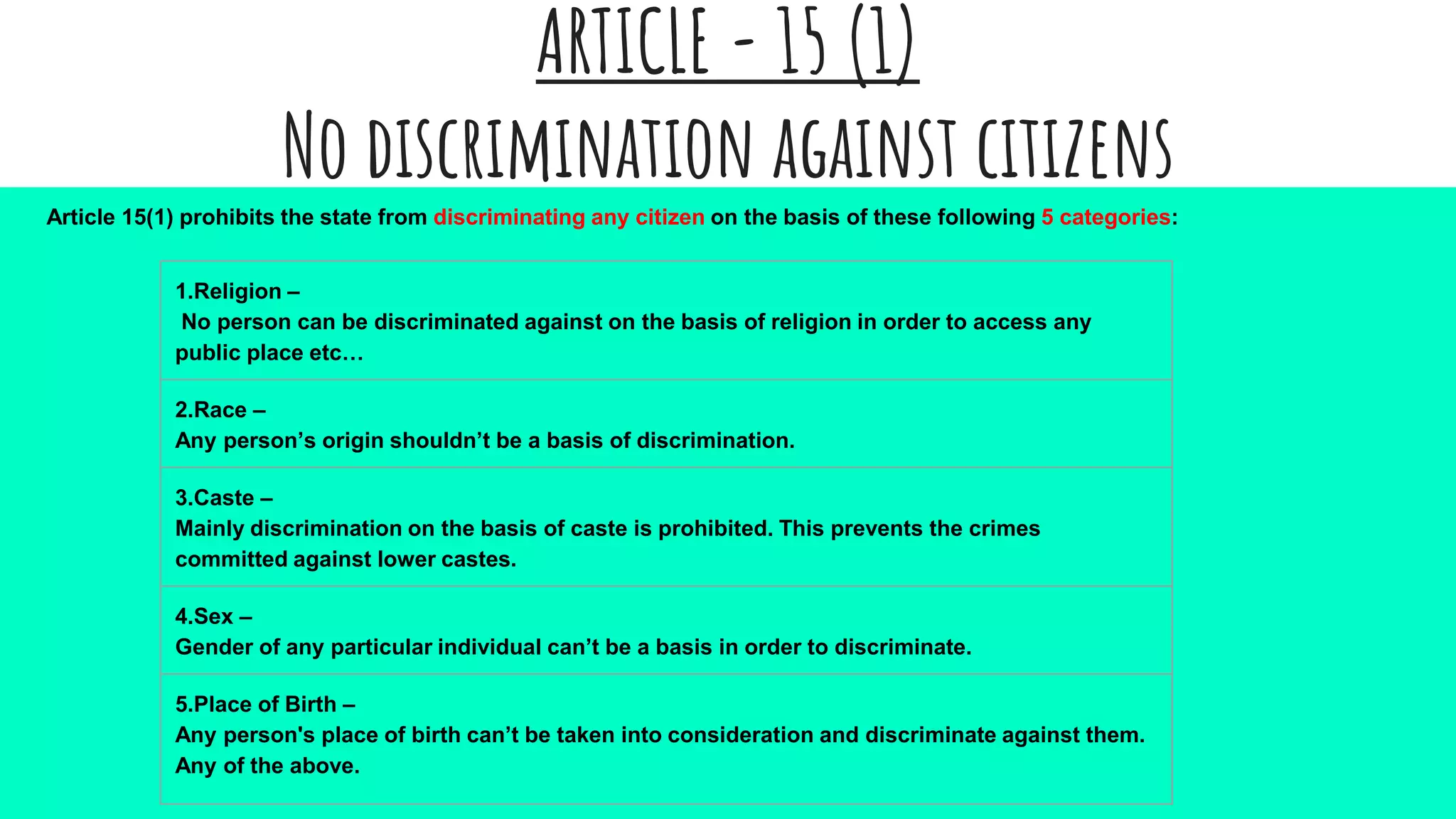 ARTICLE - 15 (1)

NO DISCRIMINATION AGAINST CITIZENS

Article 15(1) prohibits the state from discriminating any citizen on the basis of these following 5 categories:

1.Religion –
No person can be discriminated against on the basis of religion in order to access any public place etc…

2.Race –
Any person's origin shouldn't be a basis of discrimination.

3.Caste –
Mainly discrimination on the basis of caste is prohibited. This prevents the crimes committed against lower castes.

4.Sex –
Gender of any particular individual can't be a basis in order to discriminate.

5.Place of Birth –
Any person's place of birth can't be taken into consideration and discriminate against them.
Any of the above.